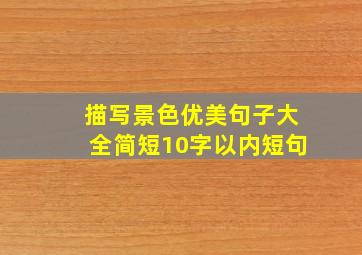 描写景色优美句子大全简短10字以内短句